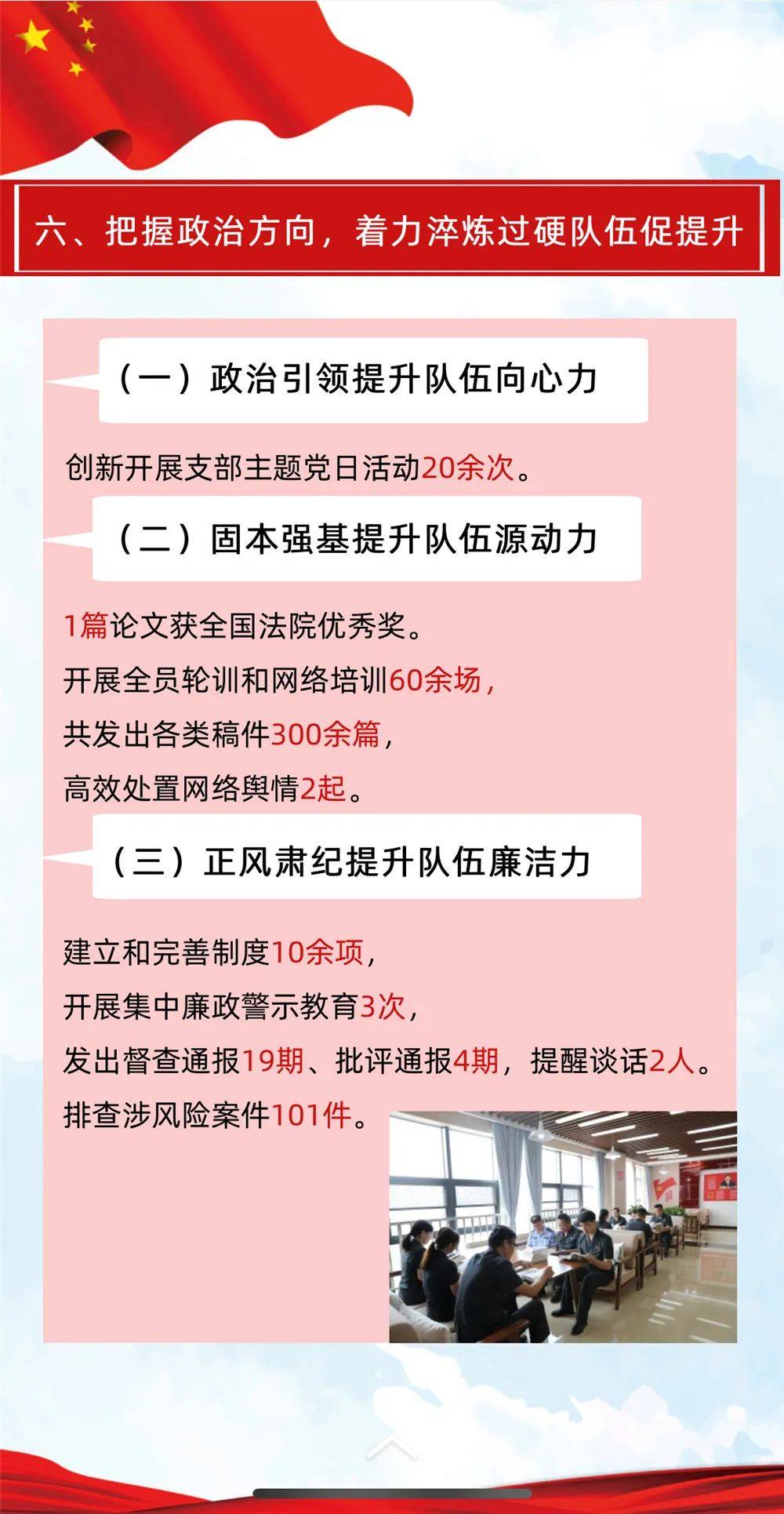 六、把握政治方向，着力淬炼过硬队伍促提升

（一）政治引领提升队伍向心力

创新开展支部主题党日活动20余次。

（二）固本强基提升队伍源动力

1篇论文获全国法院优秀奖。
开展全员轮训和网络培训60余场，
共发出各类稿件300余篇，
高效处置网络舆情2起。

（三）正风肃纪提升队伍廉洁力

建立和完善制度10余项，
开展集中廉政警示教育3次，
发出督查通报19期、批评通报4期，提醒谈话2人。
排查涉风险案件101件。